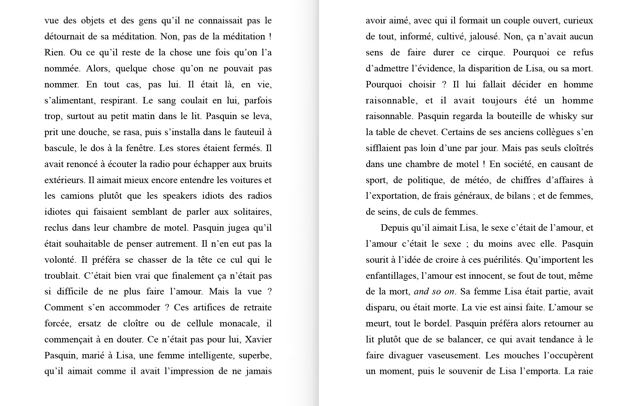 vue des objets et des gens qu'il ne connaissait pas le détournait de sa méditation. Non, pas de la méditation ! Rien. Ou ce qu'il reste de la chose une fois qu'on l'a nommée. Alors, quelque chose qu'on ne pouvait pas nommer. En tout cas, pas lui. Il était là, en vie, s'alimentant, respirant. Le sang coulait en lui, parfois trop, surtout au petit matin dans le lit. Pasquin se leva, prit une douche, se rasa, puis s'installa dans le fauteuil à bascule, le dos à la fenêtre. Les stores étaient fermés. Il avait renoncé à écouter la radio pour échapper aux bruits extérieurs. Il aimait mieux encore entendre les voitures et les camions plutôt que les speakers idiots des radios idiotes qui faisaient semblant de parler aux solitaires, reclus dans leur chambre de motel. Pasquin jugea qu'il était souhaitable de penser autrement. Il n'en eut pas la volonté. Il préféra se chasser de la tête ce cul qui le troublait. C'était bien vrai que finalement ça n'était pas si difficile de ne plus faire l'amour. Mais la vue ? Comment s'en accommoder ? Ces artifices de retraite forcée, ersatz de cloître ou de cellule monacale, il commençait à en douter. Ce n'était pas pour lui, Xavier Pasquin, marié à Lisa, une femme intelligente, superbe, qu'il aimait comme il avait l'impression de ne jamais

avoir aimé, avec qui il formait un couple ouvert, curieux de tout, informé, cultivé, jalousé. Non, ça n'avait aucun sens de faire durer ce cirque. Pourquoi ce refus d'admettre l'évidence, la disparition de Lisa, ou sa mort. Pourquoi choisir ? Il lui fallait décider en homme raisonnable, et il avait toujours été un homme raisonnable. Pasquin regarda la bouteille de whisky sur la table de chevet. Certains de ses anciens collègues s'en sifflaient pas loin d'une par jour. Mais pas seuls cloîtrés dans une chambre de motel ! En société, en causant de sport, de politique, de météo, de chiffres d'affaires à l'exportation, de frais généraux, de bilans ; et de femmes, de seins, de culs de femmes.

Depuis qu'il aimait Lisa, le sexe c'était de l'amour, et l'amour c'était le sexe ; du moins avec elle. Pasquin sourit à l'idée de croire à ces puérilités. Qu'importent les enfantillages, l'amour est innocent, se fout de tout, même de la mort, and so on. Sa femme Lisa était partie, avait disparu, ou était morte. La vie est ainsi faite. L'amour se meurt, tout le bordel. Pasquin préféra alors retourner au lit plutôt que de se balancer, ce qui avait tendance à le faire divaguer vaseusement. Les mouches l'occupèrent un moment, puis le souvenir de Lisa l'emporta. La raie